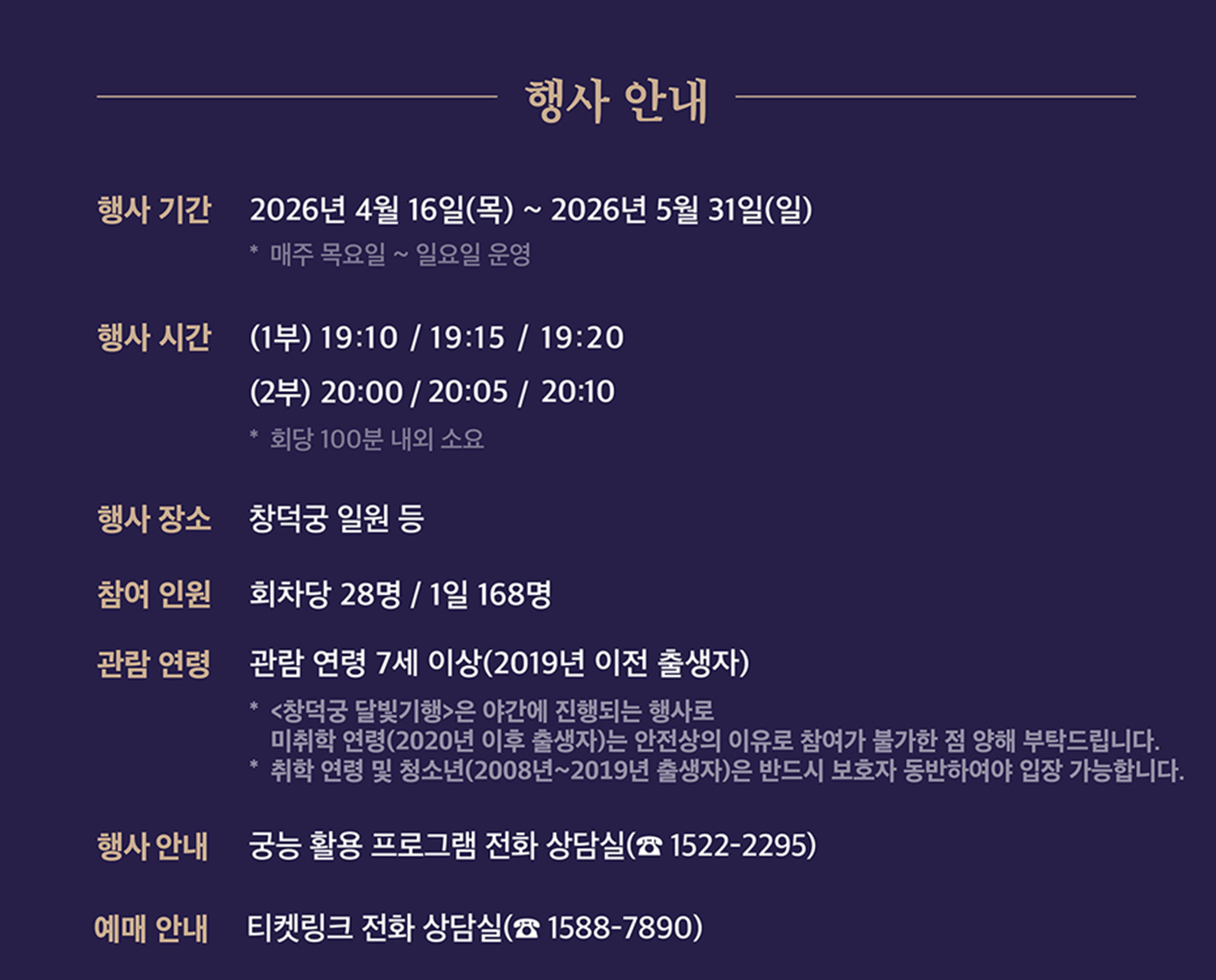 행사 안내

행사 기간 2026년 4월 16일(목) ~ 2026년 5월 31일(일)
* 매주 목요일 ~ 일요일 운영

행사 시간 (1부) 19:10 / 19:15 / 19:20
(2부) 20:00 / 20:05 / 20:10
* 회당 100분 내외 소요

행사 장소 창덕궁 일원 등

참여 인원 회차당 28명 / 1일 168명

관람 연령 관람 연령 7세 이상(2019년 이전 출생자)
* <창덕궁 달빛기행>은 야간에 진행되는 행사로 미취학 연령(2020년 이후 출생자)는 안전상의 이유로 참여가 불가한 점 양해 부탁드립니다.
* 취학 연령 및 청소년(2008년~2019년 출생자)은 반드시 보호자 동반하여야 입장 가능합니다.

행사 안내 궁능 활용 프로그램 전화 상담실(☎ 1522-2295)

예매 안내 티켓링크 전화 상담실(☎ 1588-7890)